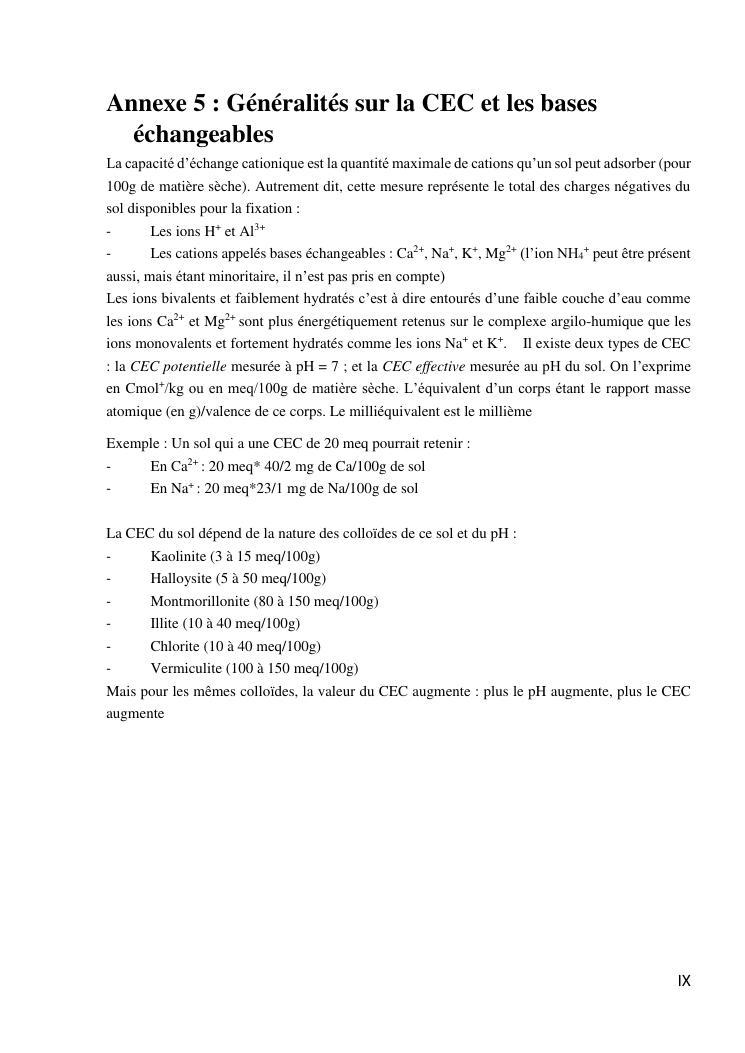 Annexe 5 : Généralités sur la CEC et les bases échangeables

La capacité d'échange cationique est la quantité maximale de cations qu'un sol peut adsorber (pour 100g de matière sèche). Autrement dit, cette mesure représente le total des charges négatives du sol disponibles pour la fixation :

- Les ions $H^+$ et $Al^{3+}$
- Les cations appelés bases échangeables : $Ca^{2+}$, $Na^+$, $K^+$, $Mg^{2+}$ (l'ion $NH_4^+$ peut être présent aussi, mais étant minoritaire, il n'est pas pris en compte)

Les ions bivalents et faiblement hydratés c'est à dire entourés d'une faible couche d'eau comme les ions $Ca^{2+}$ et $Mg^{2+}$ sont plus énergétiquement retenus sur le complexe argilo-humique que les ions monovalents et fortement hydratés comme les ions $Na^+$ et $K^+$. Il existe deux types de CEC : la CEC potentielle mesurée à pH = 7 ; et la CEC effective mesurée au pH du sol. On l'exprime en $Cmol^+$/kg ou en meq/100g de matière sèche. L'équivalent d'un corps étant le rapport masse atomique (en g)/valence de ce corps. Le milliéquivalent est le millième

Exemple : Un sol qui a une CEC de 20 meq pourrait retenir :
- En $Ca^{2+}$ : 20 meq* 40/2 mg de Ca/100g de sol
- En $Na^+$ : 20 meq*23/1 mg de Na/100g de sol

La CEC du sol dépend de la nature des colloïdes de ce sol et du pH :
- Kaolinite (3 à 15 meq/100g)
- Halloysite (5 à 50 meq/100g)
- Montmorillonite (80 à 150 meq/100g)
- Illite (10 à 40 meq/100g)
- Chlorite (10 à 40 meq/100g)
- Vermiculite (100 à 150 meq/100g)

Mais pour les mêmes colloïdes, la valeur du CEC augmente : plus le pH augmente, plus le CEC augmente

IX